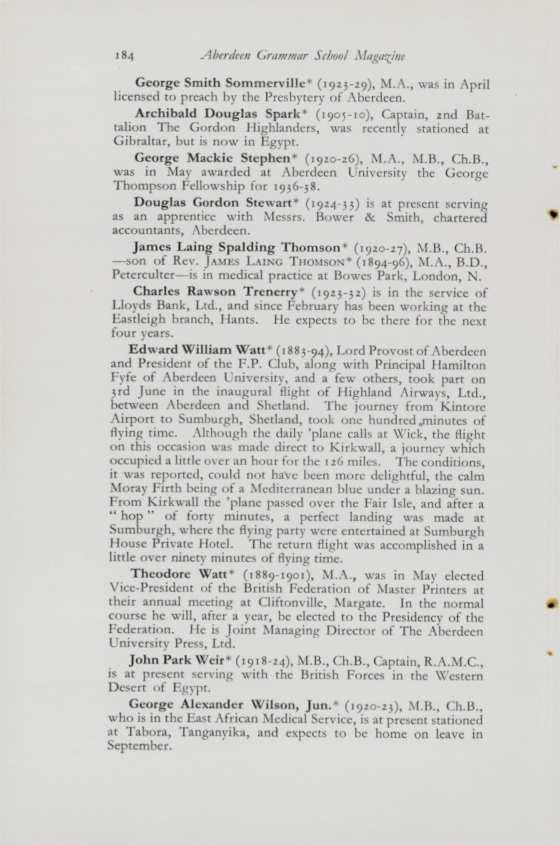 184 Aberdeen Grammar School Magazine

George Smith Sommerville* (1923-29), M.A., was in April licensed to preach by the Presbytery of Aberdeen.

Archibald Douglas Spark* (1905-10), Captain, 2nd Battalion The Gordon Highlanders, was recently stationed at Gibraltar, but is now in Egypt.

George Mackie Stephen* (1920-26), M.A., M.B., Ch.B., was in May awarded at Aberdeen University the George Thompson Fellowship for 1936-38.

Douglas Gordon Stewart* (1924-33) is at present serving as an apprentice with Messrs. Bower & Smith, chartered accountants, Aberdeen.

James Laing Spalding Thomson* (1920-27), M.B., Ch.B. —son of Rev. James Laing Thomson* (1894-96), M.A., B.D., Peterculter—is in medical practice at Bowes Park, London, N.

Charles Rawson Trenerry* (1923-32) is in the service of Lloyds Bank, Ltd., and since February has been working at the Eastleigh branch, Hants. He expects to be there for the next four years.

Edward William Watt* (1883-94), Lord Provost of Aberdeen and President of the F.P. Club, along with Principal Hamilton Fyfe of Aberdeen University, and a few others, took part on 3rd June in the inaugural flight of Highland Airways, Ltd., between Aberdeen and Shetland. The journey from Kintore Airport to Sumburgh, Shetland, took one hundred minutes of flying time. Although the daily 'plane calls at Wick, the flight on this occasion was made direct to Kirkwall, a journey which occupied a little over an hour for the 126 miles. The conditions, it was reported, could not have been more delightful, the calm Moray Firth being of a Mediterranean blue under a blazing sun. From Kirkwall the 'plane passed over the Fair Isle, and after a "hop" of forty minutes, a perfect landing was made at Sumburgh, where the flying party were entertained at Sumburgh House Private Hotel. The return flight was accomplished in a little over ninety minutes of flying time.

Theodore Watt* (1889-1901), M.A., was in May elected Vice-President of the British Federation of Master Printers at their annual meeting at Cliftonville, Margate. In the normal course he will, after a year, be elected to the Presidency of the Federation. He is Joint Managing Director of The Aberdeen University Press, Ltd.

John Park Weir* (1918-24), M.B., Ch.B., Captain, R.A.M.C., is at present serving with the British Forces in the Western Desert of Egypt.

George Alexander Wilson, Jun.* (1920-23), M.B., Ch.B., who is in the East African Medical Service, is at present stationed at Tabora, Tanganyika, and expects to be home on leave in September.